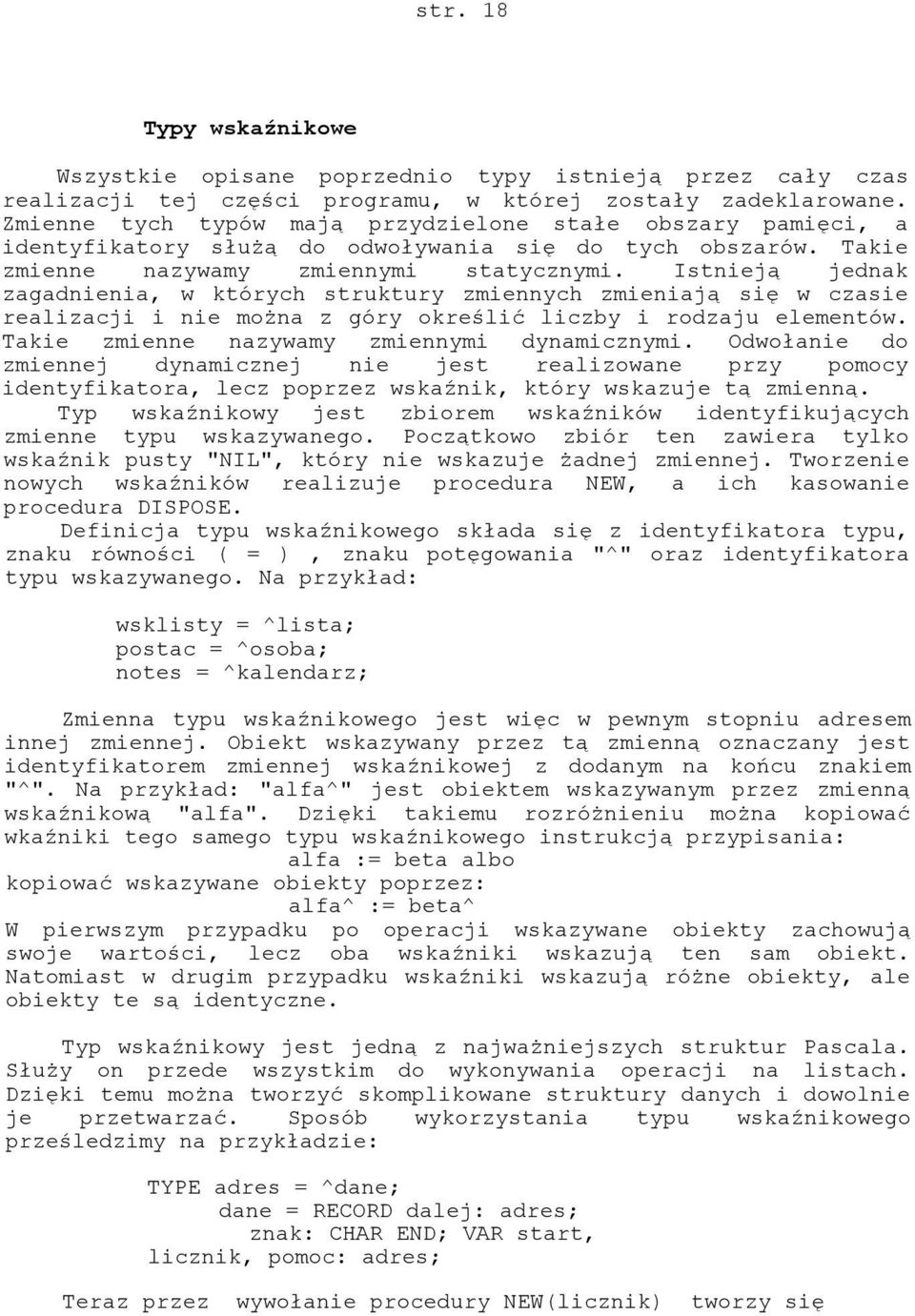 str. 18

Typy wskaźnikowe

Wszystkie opisane poprzednio typy istnieją przez cały czas realizacji tej części programu, w której zostały zadeklarowane. Zmienne tych typów mają przydzielone stałe obszary pamięci, a identyfikatory służą do odwoływania się do tych obszarów. Takie zmienne nazywamy zmiennymi statycznymi. Istnieją jednak zagadnienia, w których struktury zmiennych zmieniają się w czasie realizacji i nie można z góry określić liczby i rodzaju elementów. Takie zmienne nazywamy zmiennymi dynamicznymi. Odwołanie do zmiennej dynamicznej nie jest realizowane przy pomocy identyfikatora, lecz poprzez wskaźnik, który wskazuje tą zmienną.
Typ wskaźnikowy jest zbiorem wskaźników identyfikujących zmienne typu wskazywanego. Początkowo zbiór ten zawiera tylko wskaźnik pusty "NIL", który nie wskazuje żadnej zmiennej. Tworzenie nowych wskaźników realizuje procedura NEW, a ich kasowanie procedura DISPOSE.
Definicja typu wskaźnikowego składa się z identyfikatora typu, znaku równości ( = ) , znaku potęgowania "^" oraz identyfikatora typu wskazywanego. Na przykład:

wsklisty = ^lista;
postac = ^osoba;
notes = ^kalendarz;

Zmienna typu wskaźnikowego jest więc w pewnym stopniu adresem innej zmiennej. Obiekt wskazywany przez tą zmienną oznaczany jest identyfikatorem zmiennej wskaźnikowej z dodanym na końcu znakiem "^". Na przykład: "alfa^" jest obiektem wskazywanym przez zmienną wskaźnikową "alfa". Dzięki takiemu rozróżnieniu można kopiować wkaźniki tego samego typu wskaźnikowego instrukcją przypisania:
alfa := beta albo
kopiować wskazywane obiekty poprzez:
alfa^ := beta^
W pierwszym przypadku po operacji wskazywane obiekty zachowują swoje wartości, lecz oba wskaźniki wskazują ten sam obiekt. Natomiast w drugim przypadku wskaźniki wskazują różne obiekty, ale obiekty te są identyczne.

Typ wskaźnikowy jest jedną z najważniejszych struktur Pascala. Służy on przede wszystkim do wykonywania operacji na listach. Dzięki temu można tworzyć skomplikowane struktury danych i dowolnie je przetwarzać. Sposób wykorzystania typu wskaźnikowego prześledzimy na przykładzie:

TYPE adres = ^dane;
dane = RECORD dalej: adres;
znak: CHAR END; VAR start,
licznik, pomoc: adres;

Teraz przez wywołanie procedury NEW(licznik) tworzy się